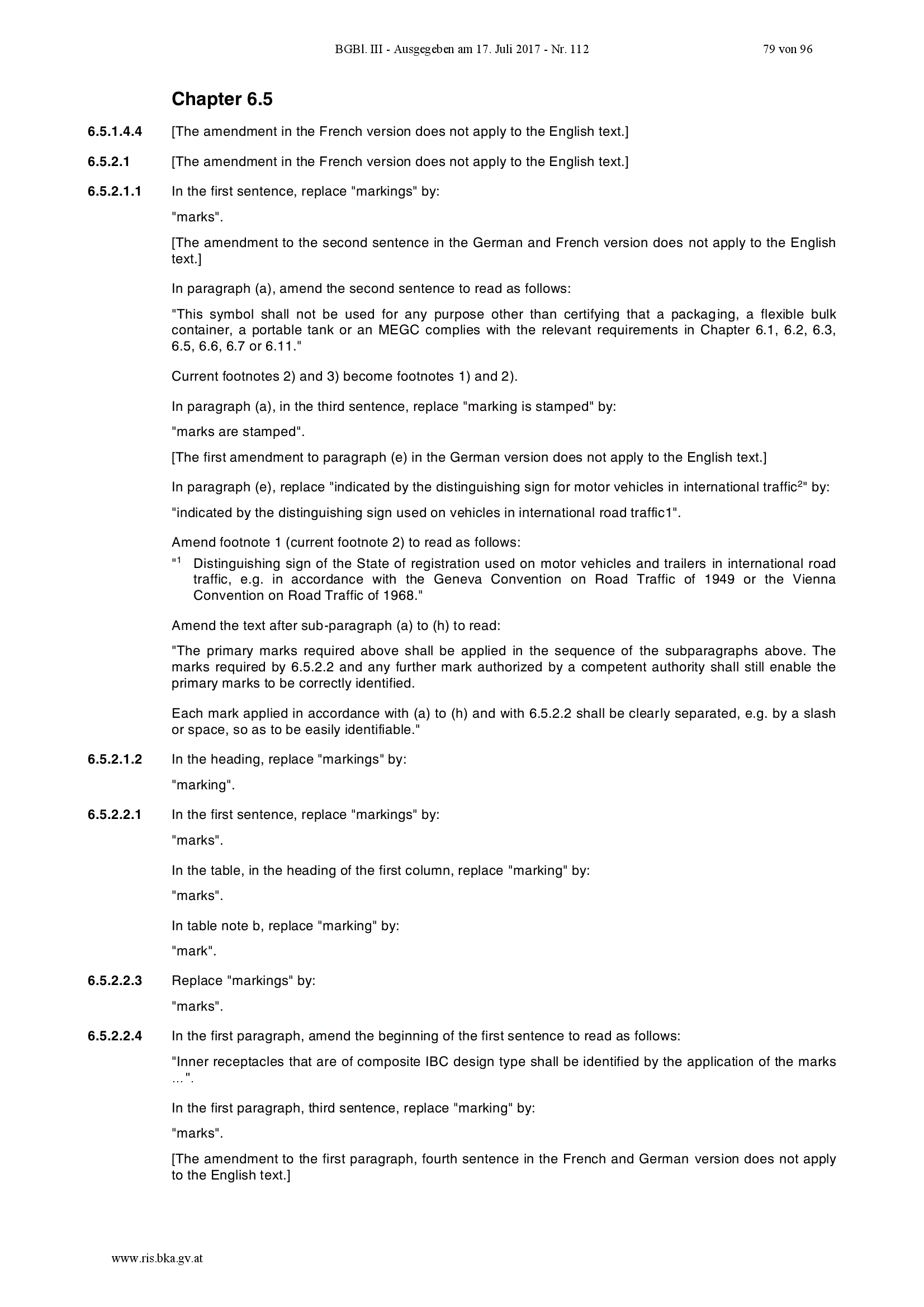 BGBl. III - Ausgegeben am 17. Juli 2017 - Nr. 112 79 von 96

Chapter 6.5

6.5.1.4.4 [The amendment in the French version does not apply to the English text.]

6.5.2.1 [The amendment in the French version does not apply to the English text.]

6.5.2.1.1 In the first sentence, replace "markings" by:

"marks".

[The amendment to the second sentence in the German and French version does not apply to the English text.]

In paragraph (a), amend the second sentence to read as follows:

"This symbol shall not be used for any purpose other than certifying that a packaging, a flexible bulk container, a portable tank or an MEGC complies with the relevant requirements in Chapter 6.1, 6.2, 6.3, 6.5, 6.6, 6.7 or 6.11."

Current footnotes 2) and 3) become footnotes 1) and 2).

In paragraph (a), in the third sentence, replace "marking is stamped" by:

"marks are stamped".

[The first amendment to paragraph (e) in the German version does not apply to the English text.]

In paragraph (e), replace "indicated by the distinguishing sign for motor vehicles in international traffic$^{2}$" by:

"indicated by the distinguishing sign used on vehicles in international road traffic1".

Amend footnote 1 (current footnote 2) to read as follows:

"$^{1}$ Distinguishing sign of the State of registration used on motor vehicles and trailers in international road traffic, e.g. in accordance with the Geneva Convention on Road Traffic of 1949 or the Vienna Convention on Road Traffic of 1968."

Amend the text after sub-paragraph (a) to (h) to read:

"The primary marks required above shall be applied in the sequence of the subparagraphs above. The marks required by 6.5.2.2 and any further mark authorized by a competent authority shall still enable the primary marks to be correctly identified.

Each mark applied in accordance with (a) to (h) and with 6.5.2.2 shall be clearly separated, e.g. by a slash or space, so as to be easily identifiable."

6.5.2.1.2 In the heading, replace "markings" by:

"marking".

6.5.2.2.1 In the first sentence, replace "markings" by:

"marks".

In the table, in the heading of the first column, replace "marking" by:

"marks".

In table note b, replace "marking" by:

"mark".

6.5.2.2.3 Replace "markings" by:

"marks".

6.5.2.2.4 In the first paragraph, amend the beginning of the first sentence to read as follows:

"Inner receptacles that are of composite IBC design type shall be identified by the application of the marks ...".

In the first paragraph, third sentence, replace "marking" by:

"marks".

[The amendment to the first paragraph, fourth sentence in the French and German version does not apply to the English text.]

www.ris.bka.gv.at